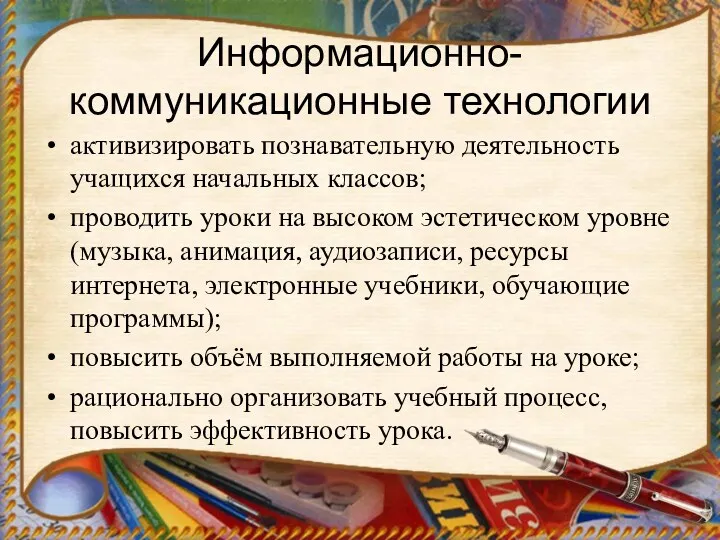 Информационно-коммуникационные технологии

• активизировать познавательную деятельность учащихся начальных классов;
• проводить уроки на высоком эстетическом уровне (музыка, анимация, аудиозаписи, ресурсы интернета, электронные учебники, обучающие программы);
• повысить объём выполняемой работы на уроке;
• рационально организовать учебный процесс, повысить эффективность урока.